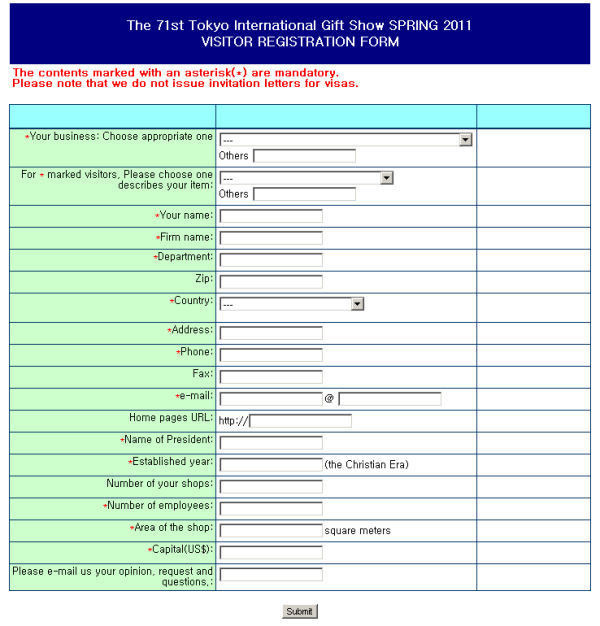 The 71st Tokyo International Gift Show SPRING 2011
VISITOR REGISTRATION FORM

The contents marked with an asterisk(*) are mandatory.
Please note that we do not issue invitation letters for visas.

| | | |
|---|---|---|
| *Your business: Choose appropriate one | --- Others | |
| For * marked visitors, Please choose one describes your item: | --- Others | |
| *Your name: | | |
| *Firm name: | | |
| *Department: | | |
| Zip: | | |
| *Country: | --- | |
| *Address: | | |
| *Phone: | | |
| Fax: | | |
| *e-mail: | @ | |
| Home pages URL: | http:// | |
| *Name of President: | | |
| *Established year: | (the Christian Era) | |
| Number of your shops: | | |
| *Number of employees: | | |
| *Area of the shop: | square meters | |
| *Capital(US$): | | |
| Please e-mail us your opinion, request and questions,: | | |

Submit